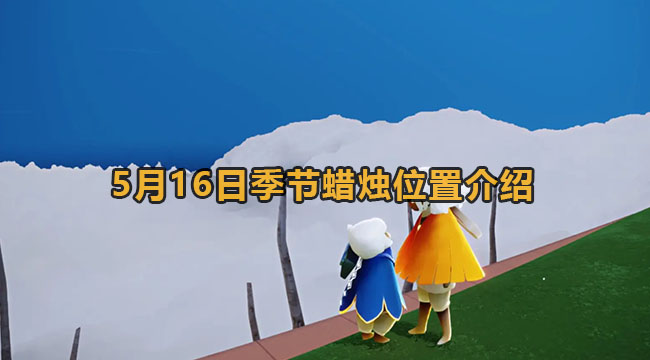 5月16日季节蜡烛位置介绍